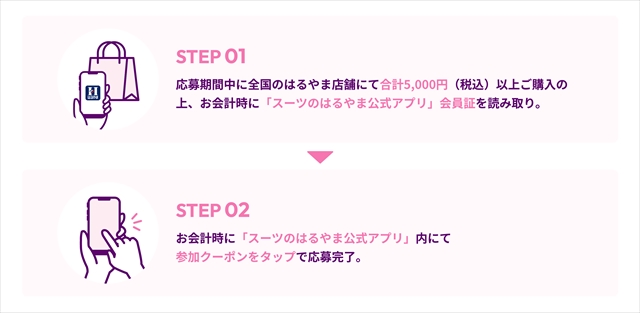 STEP 01

応募期間中に全国のはるやま店舗にて合計5,000円（税込）以上ご購入の上、お会計時に「スーツのはるやま公式アプリ」会員証を読み取り。

STEP 02

お会計時に「スーツのはるやま公式アプリ」内にて参加クーポンをタップで応募完了。